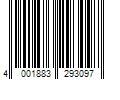 4 001883 293097